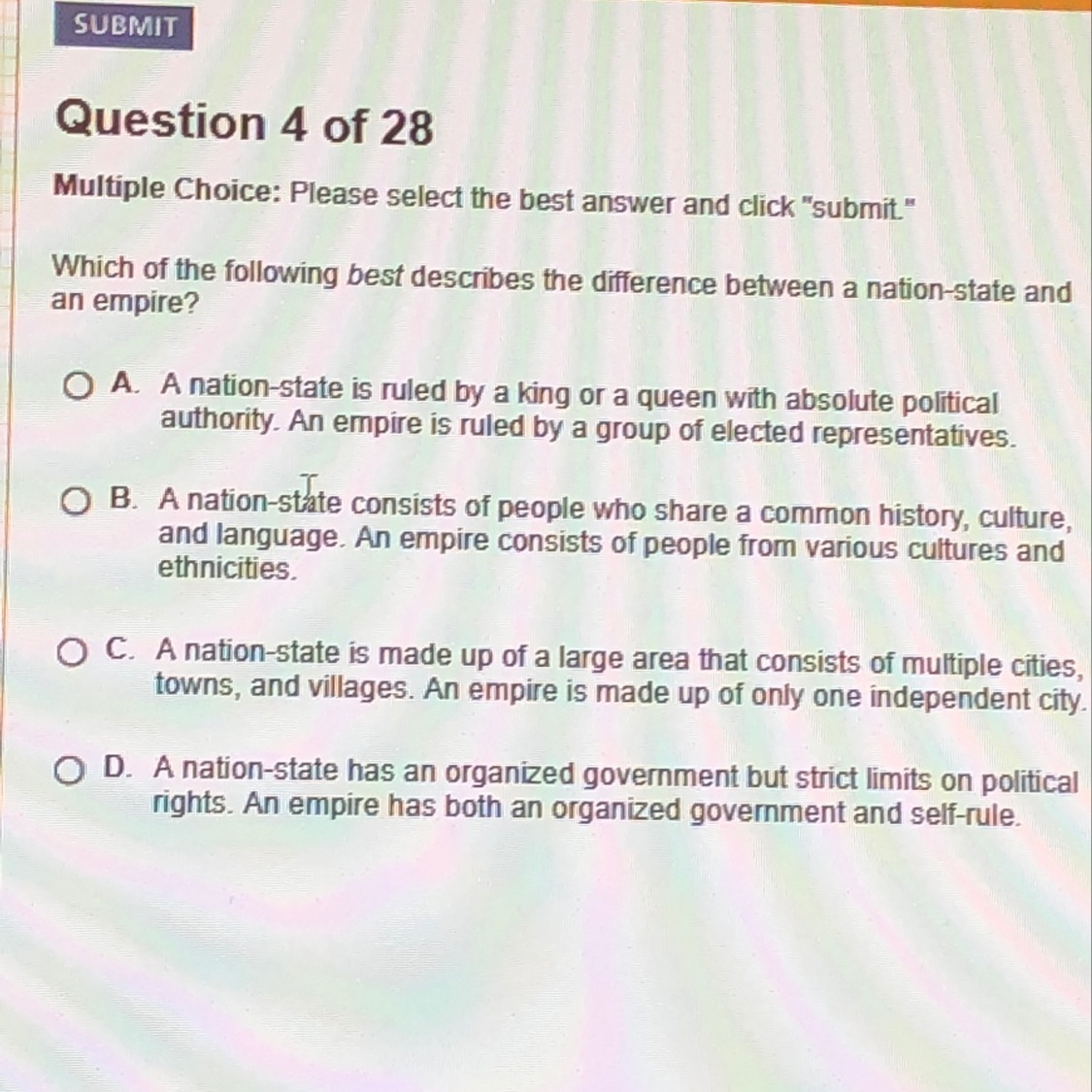 SUBMIT

Question 4 of 28

Multiple Choice: Please select the best answer and click "submit."

Which of the following best describes the difference between a nation-state and an empire?

A. A nation-state is ruled by a king or a queen with absolute political authority. An empire is ruled by a group of elected representatives.

B. A nation-state consists of people who share a common history, culture, and language. An empire consists of people from various cultures and ethnicities.

C. A nation-state is made up of a large area that consists of multiple cities, towns, and villages. An empire is made up of only one independent city.

D. A nation-state has an organized government but strict limits on political rights. An empire has both an organized government and self-rule.